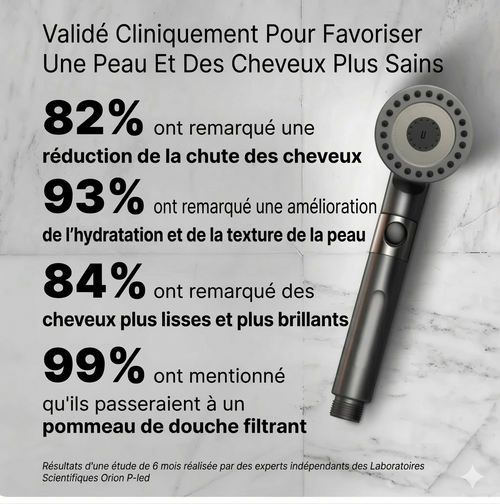 Validé Cliniquement Pour Favoriser Une Peau Et Des Cheveux Plus Sains

82% ont remarqué une réduction de la chute des cheveux

93% ont remarqué une amélioration de l'hydratation et de la texture de la peau

84% ont remarqué des cheveux plus lisses et plus brillants

99% ont mentionné qu'ils passeraient à un pommeau de douche filtrant

Résultats d'une étude de 6 mois réalisée par des experts indépendants des Laboratoires Scientifiques Orion P-led